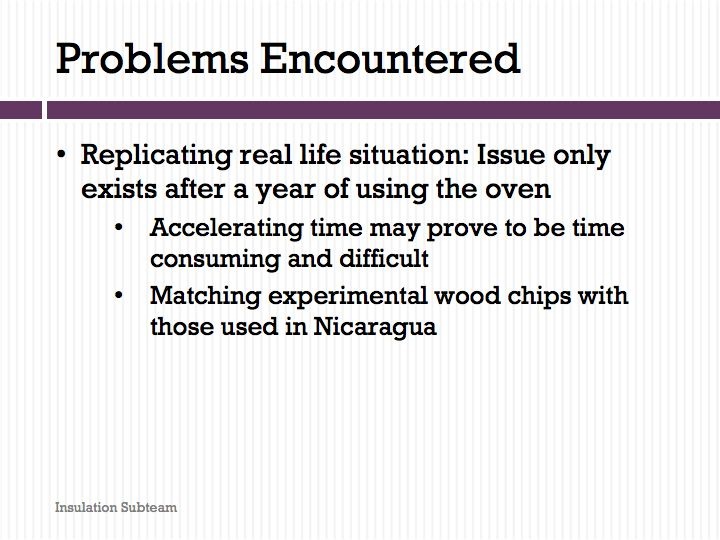 Problems Encountered

• Replicating real life situation: Issue only exists after a year of using the oven

• Accelerating time may prove to be time consuming and difficult
• Matching experimental wood chips with those used in Nicaragua

Insulation Subteam